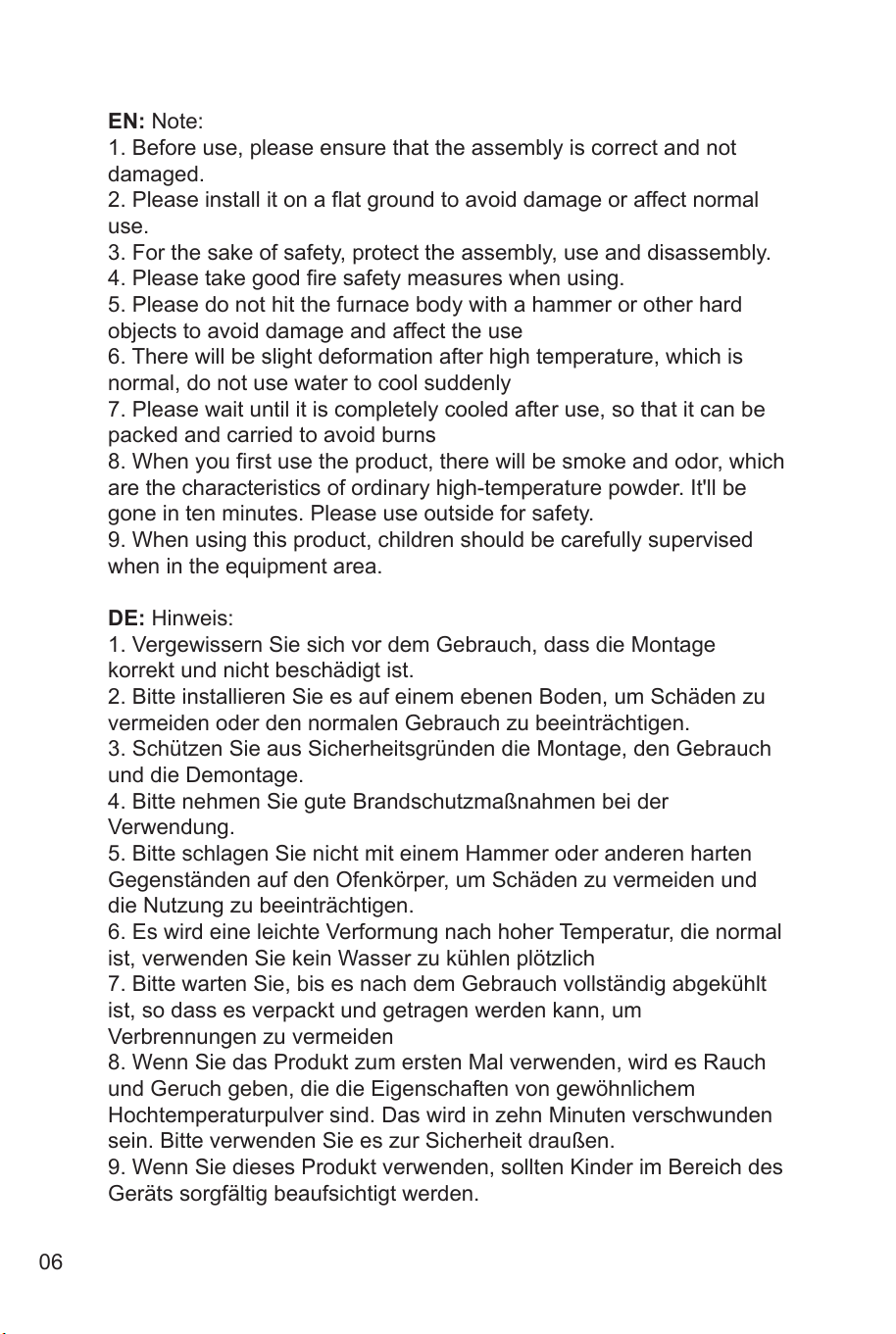 EN: Note:
1. Before use, please ensure that the assembly is correct and not damaged.
2. Please install it on a flat ground to avoid damage or affect normal use.
3. For the sake of safety, protect the assembly, use and disassembly.
4. Please take good fire safety measures when using.
5. Please do not hit the furnace body with a hammer or other hard objects to avoid damage and affect the use
6. There will be slight deformation after high temperature, which is normal, do not use water to cool suddenly
7. Please wait until it is completely cooled after use, so that it can be packed and carried to avoid burns
8. When you first use the product, there will be smoke and odor, which are the characteristics of ordinary high-temperature powder. It'll be gone in ten minutes. Please use outside for safety.
9. When using this product, children should be carefully supervised when in the equipment area.

DE: Hinweis:
1. Vergewissern Sie sich vor dem Gebrauch, dass die Montage korrekt und nicht beschädigt ist.
2. Bitte installieren Sie es auf einem ebenen Boden, um Schäden zu vermeiden oder den normalen Gebrauch zu beeinträchtigen.
3. Schützen Sie aus Sicherheitsgründen die Montage, den Gebrauch und die Demontage.
4. Bitte nehmen Sie gute Brandschutzmaßnahmen bei der Verwendung.
5. Bitte schlagen Sie nicht mit einem Hammer oder anderen harten Gegenständen auf den Ofenkörper, um Schäden zu vermeiden und die Nutzung zu beeinträchtigen.
6. Es wird eine leichte Verformung nach hoher Temperatur, die normal ist, verwenden Sie kein Wasser zu kühlen plötzlich
7. Bitte warten Sie, bis es nach dem Gebrauch vollständig abgekühlt ist, so dass es verpackt und getragen werden kann, um Verbrennungen zu vermeiden
8. Wenn Sie das Produkt zum ersten Mal verwenden, wird es Rauch und Geruch geben, die die Eigenschaften von gewöhnlichem Hochtemperaturpulver sind. Das wird in zehn Minuten verschwunden sein. Bitte verwenden Sie es zur Sicherheit draußen.
9. Wenn Sie dieses Produkt verwenden, sollten Kinder im Bereich des Geräts sorgfältig beaufsichtigt werden.

06